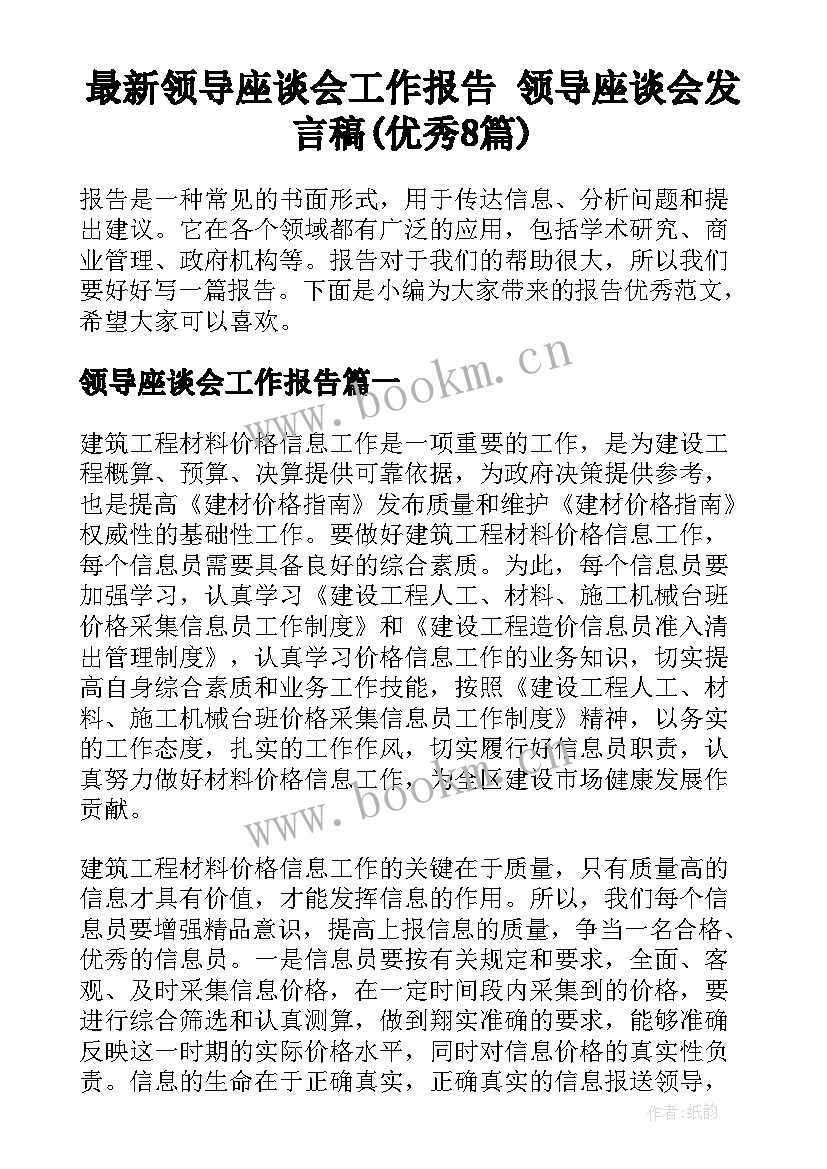 最新领导座谈会工作报告 领导座谈会发言稿(优秀8篇)

报告是一种常见的书面形式，用于传达信息、分析问题和提出建议。它在各个领域都有广泛的应用，包括学术研究、商业管理、政府机构等。报告对于我们的帮助很大，所以我们要好好写一篇报告。下面是小编为大家带来的报告优秀范文，希望大家可以喜欢。

领导座谈会工作报告篇一

www.bookm.cn

建筑工程材料价格信息工作是一项重要的工作，是为建设工程概算、预算、决算提供可靠依据，为政府决策提供参考，也是提高《建材价格指南》发布质量和维护《建材价格指南》权威性的基础性工作。要做好建筑工程材料价格信息工作，每个信息员需要具备良好的综合素质。为此，每个信息员要加强学习，认真学习《建设工程人工、材料、施工机械台班价格采集信息员工作制度》和《建设工程造价信息员准入清出管理制度》，认真学习价格信息工作的业务知识，切实提高自身综合素质和业务工作技能，按照《建设工程人工、材料、施工机械台班价格采集信息员工作制度》精神，以务实的工作态度，扎实的工作作风，切实履行好信息员职责，认真努力做好材料价格信息工作，为全区建设市场健康发展作贡献。

www.bookm.cn

建筑工程材料价格信息工作的关键在于质量，只有质量高的信息才具有价值，才能发挥信息的作用。所以，我们每个信息员要增强精品意识，提高上报信息的质量，争当一名合格、优秀的信息员。一是信息员要按有关规定和要求，全面、客观、及时采集信息价格，在一定时间段内采集到的价格，要进行综合筛选和认真测算，做到翔实准确的要求，能够准确反映这一时期的实际价格水平，同时对信息价格的真实性负责。信息的生命在于正确真实，正确真实的信息报送领导，

作者：纸韵